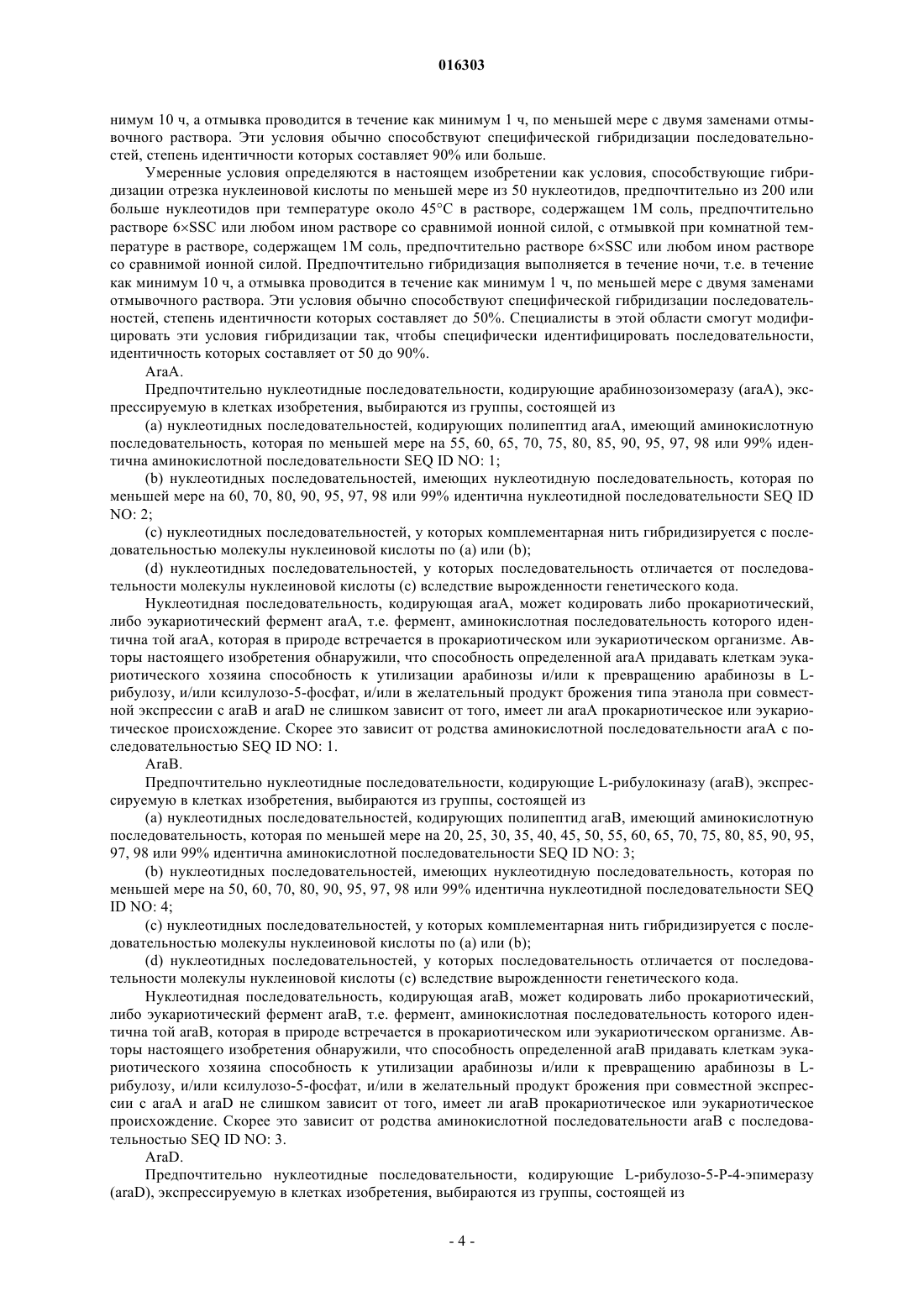 016303

нимум 10 ч, а отмывка проводится в течение как минимум 1 ч, по меньшей мере с двумя заменами отмывочного раствора. Эти условия обычно способствуют специфической гибридизации последовательностей, степень идентичности которых составляет 90% или больше.

Умеренные условия определяются в настоящем изобретении как условия, способствующие гибридизации отрезка нуклеиновой кислоты по меньшей мере из 50 нуклеотидов, предпочтительно из 200 или больше нуклеотидов при температуре около 45°C в растворе, содержащем 1M соль, предпочтительно растворе 6×SSC или любом ином растворе со сравнимой ионной силой, с отмывкой при комнатной температуре в растворе, содержащем 1M соль, предпочтительно растворе 6×SSC или любом ином растворе со сравнимой ионной силой. Предпочтительно гибридизация выполняется в течение ночи, т.е. в течение как минимум 10 ч, а отмывка проводится в течение как минимум 1 ч, по меньшей мере с двумя заменами отмывочного раствора. Эти условия обычно способствуют специфической гибридизации последовательностей, степень идентичности которых составляет до 50%. Специалисты в этой области смогут модифицировать эти условия гибридизации так, чтобы специфически идентифицировать последовательности, идентичность которых составляет от 50 до 90%.

AraA.

Предпочтительно нуклеотидные последовательности, кодирующие арабинозоизомеразу (araA), экспрессируемую в клетках изобретения, выбираются из группы, состоящей из

(a) нуклеотидных последовательностей, кодирующих полипептид araA, имеющий аминокислотную последовательность, которая по меньшей мере на 55, 60, 65, 70, 75, 80, 85, 90, 95, 97, 98 или 99% идентична аминокислотной последовательности SEQ ID NO: 1;

(b) нуклеотидных последовательностей, имеющих нуклеотидную последовательность, которая по меньшей мере на 60, 70, 80, 90, 95, 97, 98 или 99% идентична нуклеотидной последовательности SEQ ID NO: 2;

(c) нуклеотидных последовательностей, у которых комплементарная нить гибридизируется с последовательностью молекулы нуклеиновой кислоты по (a) или (b);

(d) нуклеотидных последовательностей, у которых последовательность отличается от последовательности молекулы нуклеиновой кислоты (c) вследствие вырожденности генетического кода.

Нуклеотидная последовательность, кодирующая araA, может кодировать либо прокариотический, либо эукариотический фермент araA, т.е. фермент, аминокислотная последовательность которого идентична той araA, которая в природе встречается в прокариотическом или эукариотическом организме. Авторы настоящего изобретения обнаружили, что способность определенной araA придавать клеткам эукариотического хозяина способность к утилизации арабинозы и/или к превращению арабинозы в L-рибулозу, и/или ксилулозо-5-фосфат, и/или в желательный продукт брожения типа этанола при совместной экспрессии с araB и araD не слишком зависит от того, имеет ли araA прокариотическое или эукариотическое происхождение. Скорее это зависит от родства аминокислотной последовательности araA с последовательностью SEQ ID NO: 1.

AraB.

Предпочтительно нуклеотидные последовательности, кодирующие L-рибулокиназу (araB), экспрессируемую в клетках изобретения, выбираются из группы, состоящей из

(a) нуклеотидных последовательностей, кодирующих полипептид araB, имеющий аминокислотную последовательность, которая по меньшей мере на 20, 25, 30, 35, 40, 45, 50, 55, 60, 65, 70, 75, 80, 85, 90, 95, 97, 98 или 99% идентична аминокислотной последовательности SEQ ID NO: 3;

(b) нуклеотидных последовательностей, имеющих нуклеотидную последовательность, которая по меньшей мере на 50, 60, 70, 80, 90, 95, 97, 98 или 99% идентична нуклеотидной последовательности SEQ ID NO: 4;

(c) нуклеотидных последовательностей, у которых комплементарная нить гибридизируется с последовательностью молекулы нуклеиновой кислоты по (a) или (b);

(d) нуклеотидных последовательностей, у которых последовательность отличается от последовательности молекулы нуклеиновой кислоты (c) вследствие вырожденности генетического кода.

Нуклеотидная последовательность, кодирующая araB, может кодировать либо прокариотический, либо эукариотический фермент araB, т.е. фермент, аминокислотная последовательность которого идентична той araB, которая в природе встречается в прокариотическом или эукариотическом организме. Авторы настоящего изобретения обнаружили, что способность определенной araB придавать клеткам эукариотического хозяина способность к утилизации арабинозы и/или к превращению арабинозы в L-рибулозу, и/или ксилулозо-5-фосфат, и/или в желательный продукт брожения при совместной экспрессии с araA и araD не слишком зависит от того, имеет ли araB прокариотическое или эукариотическое происхождение. Скорее это зависит от родства аминокислотной последовательности araB с последовательностью SEQ ID NO: 3.

AraD.

Предпочтительно нуклеотидные последовательности, кодирующие L-рибулозо-5-P-4-эпимеразу (araD), экспрессируемую в клетках изобретения, выбираются из группы, состоящей из

- 4 -